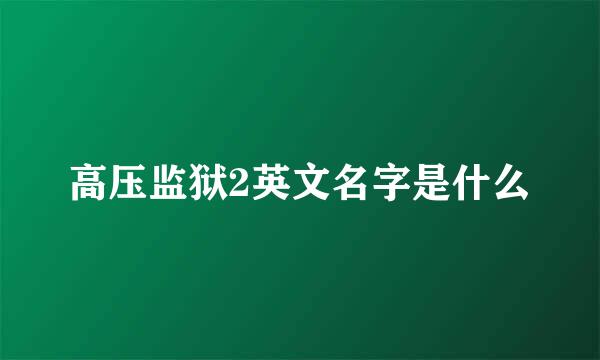 高压监狱2英文名字是什么